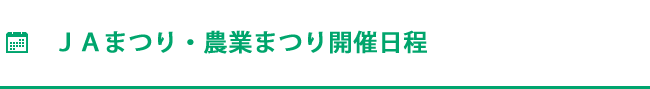 ＪＡまつり・農業まつり開催日程